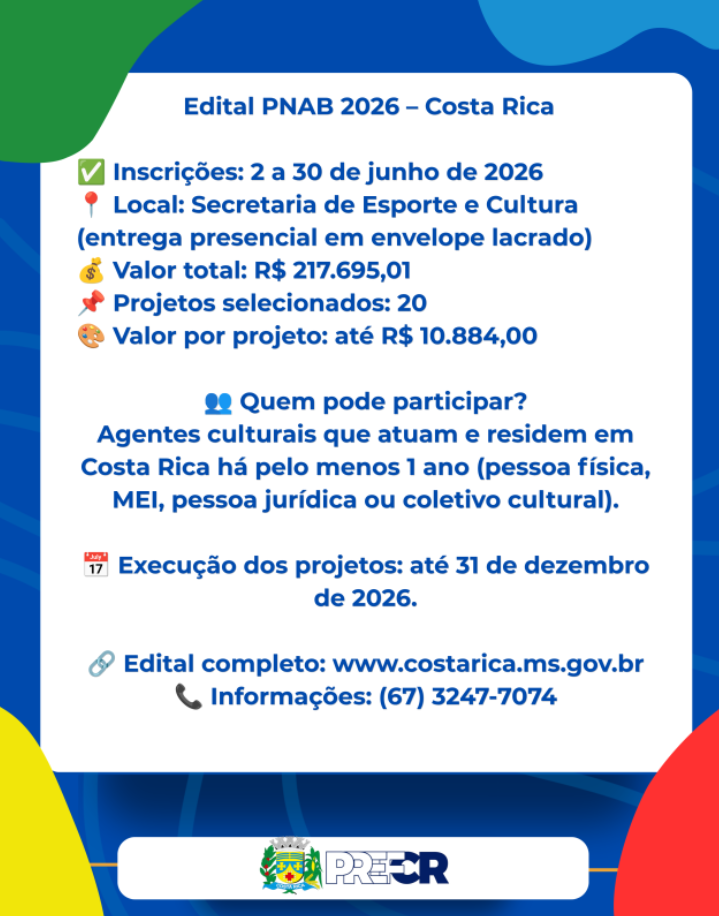 Edital PNAB 2026 – Costa Rica

✅ Inscrições: 2 a 30 de junho de 2026
📍 Local: Secretaria de Esporte e Cultura (entrega presencial em envelope lacrado)
💰 Valor total: R$ 217.695,01
📌 Projetos selecionados: 20
🎨 Valor por projeto: até R$ 10.884,00

👥 Quem pode participar?
Agentes culturais que atuam e residem em Costa Rica há pelo menos 1 ano (pessoa física, MEI, pessoa jurídica ou coletivo cultural).

📅 Execução dos projetos: até 31 de dezembro de 2026.

🔗 Edital completo: www.costarica.ms.gov.br
📞 Informações: (67) 3247-7074

PREFCR